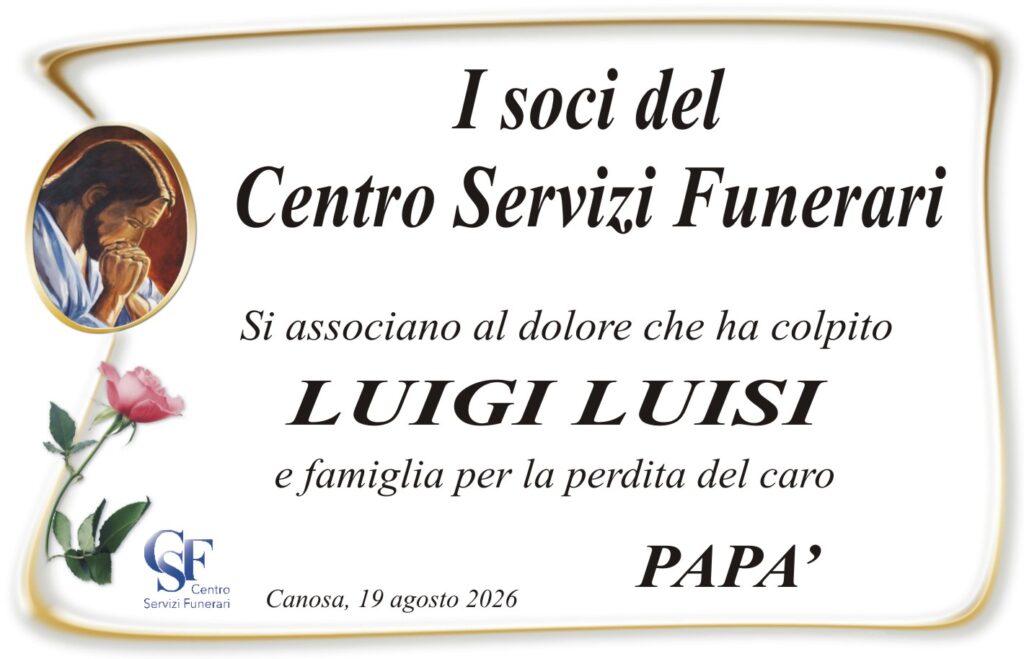 I soci del
Centro Servizi Funerari

Si associano al dolore che ha colpito

LUIGI LUISI

e famiglia per la perdita del caro

PAPA'

CSF
Centro
Servizi Funerari

Canosa, 19 agosto 2026